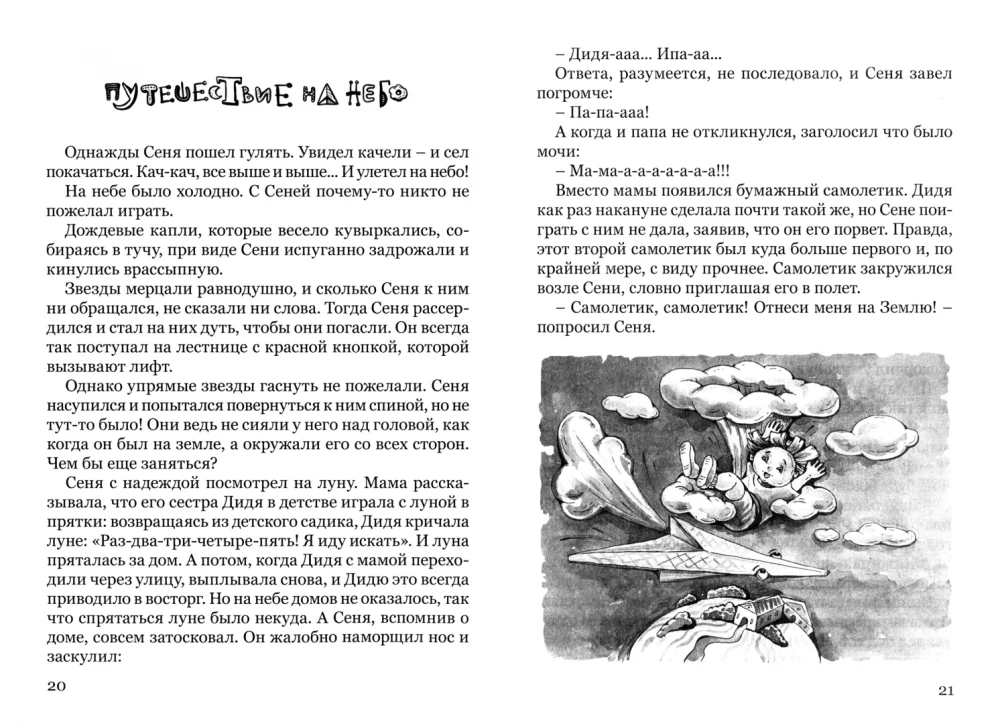 ПУТЕШЕСТВИЕ НА НЕБО

Однажды Сеня пошел гулять. Увидел качели – и сел покачаться. Кач-кач, все выше и выше... И улетел на небо!

На небе было холодно. С Сеней почему-то никто не пожелал играть.

Дождевые капли, которые весело кувыркались, собираясь в тучу, при виде Сени испуганно задрожали и кинулись врассыпную.

Звезды мерцали равнодушно, и сколько Сеня к ним ни обращался, не сказали ни слова. Тогда Сеня рассердился и стал на них дуть, чтобы они погасли. Он всегда так поступал на лестнице с красной кнопкой, которой вызывают лифт.

Однако упрямые звезды гаснуть не пожелали. Сеня насупился и попытался повернуться к ним спиной, но не тут-то было! Они ведь не сияли у него над головой, как когда он был на земле, а окружали его со всех сторон. Чем бы еще заняться?

Сеня с надеждой посмотрел на луну. Мама рассказывала, что его сестра Дидя в детстве играла с луной в прятки: возвращаясь из детского садика, Дидя кричала луне: «Раз-два-три-четыре-пять! Я иду искать». И луна пряталась за дом. А потом, когда Дидя с мамой переходили через улицу, выплывала снова, и Дидю это всегда приводило в восторг. Но на небе домов не оказалось, так что спрятаться луне было некуда. А Сеня, вспомнив о доме, совсем затосковал. Он жалобно наморщил нос и заскулил:

20

– Дидя-ааа... Ипа-аа...

Ответа, разумеется, не последовало, и Сеня завел погромче:

– Па-па-ааа!

А когда и папа не откликнулся, заголосил что было мочи:

– Ма-ма-а-а-а-а-а-а!!!

Вместо мамы появился бумажный самолетик. Дидя как раз накануне сделала почти такой же, но Сене поиграть с ним не дала, заявив, что он его порвет. Правда, этот второй самолетик был куда больше первого и, по крайней мере, с виду прочнее. Самолетик закружился возле Сени, словно приглашая его в полет.

– Самолетик, самолетик! Отнеси меня на Землю! – попросил Сеня.

21